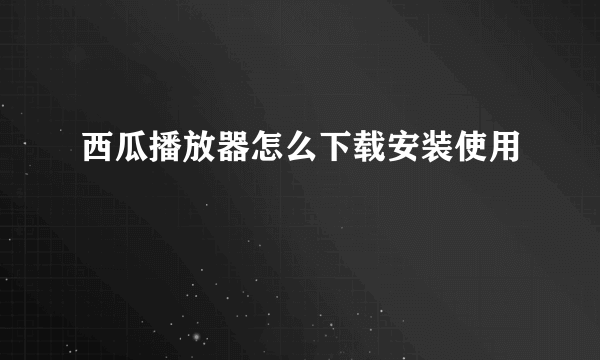 西瓜播放器怎么下载安装使用